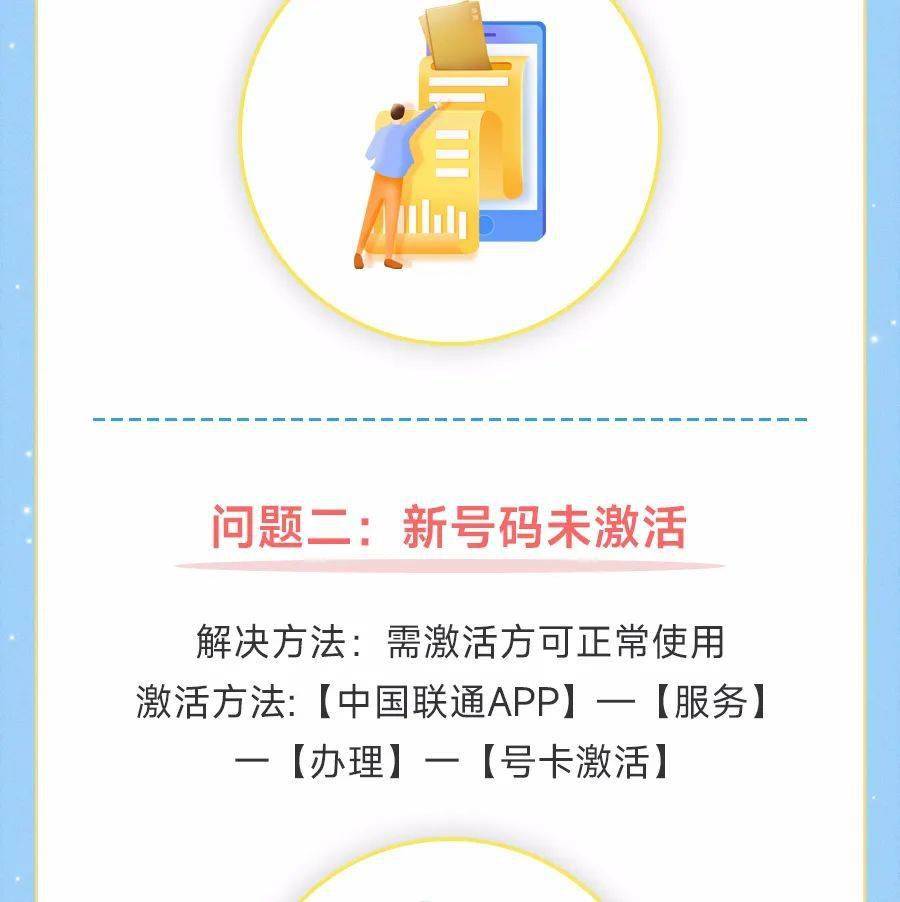 问题二：新号码未激活

解决方法：需激活方可正常使用
激活方法:【中国联通APP】—【服务】—【办理】—【号卡激活】